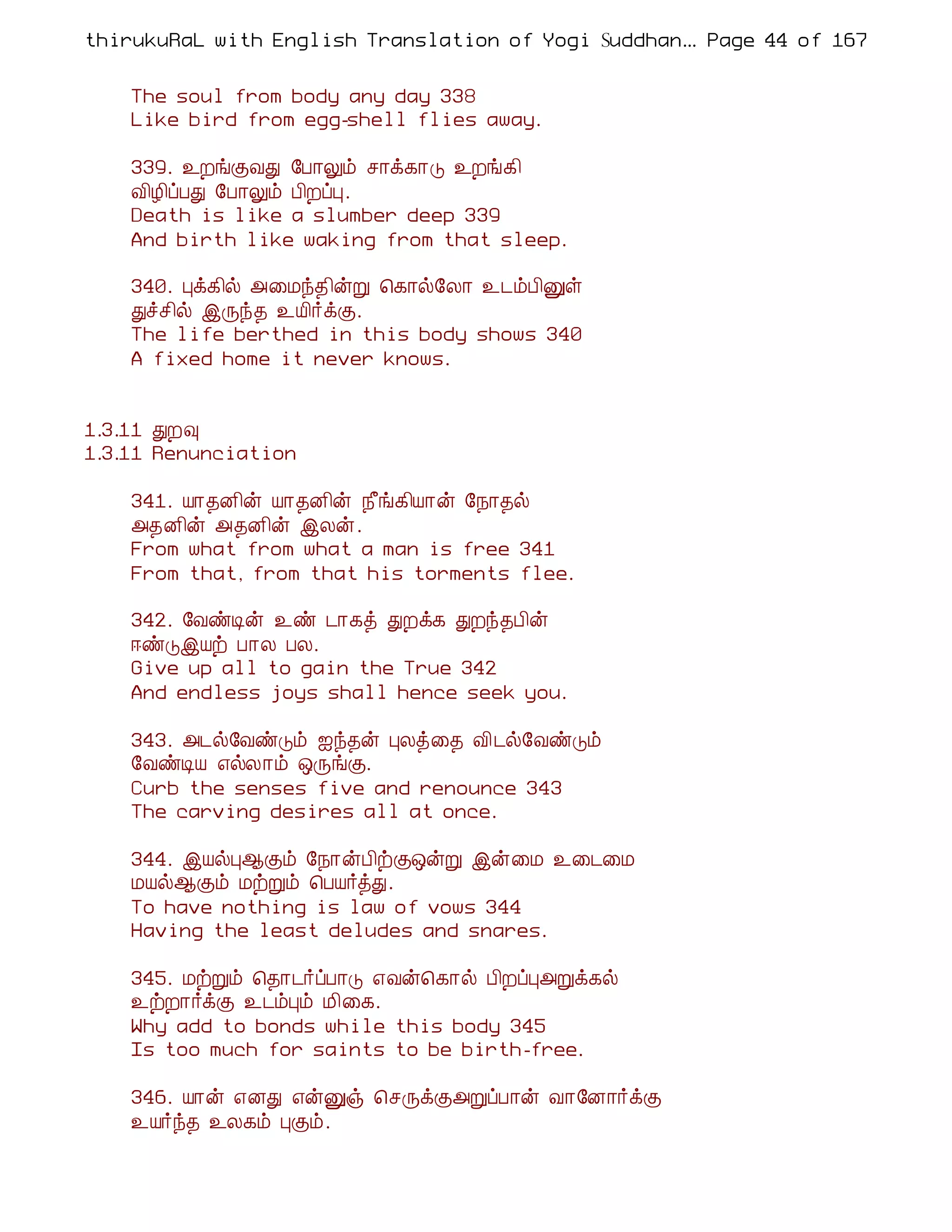 thirukuRaL with English Translation of Yogi Suddhan... Page 44 of 167

The soul from body any day 338
Like bird from egg-shell flies away.

339. உறங்குவது போலும் சாக்காடு உறங்கி
விழிப்பது போலும் பிறப்பு.
Death is like a slumber deep 339
And birth like waking from that sleep.

340. புக்கில் அமைந்தின்று கொல்லோ உடம்பினுள்
துச்சில் இருந்த உயிர்க்கு.
The life berthed in this body shows 340
A fixed home it never knows.

1.3.11 துறவு
1.3.11 Renunciation

341. யாதனின் யாதனின் நீங்கியான் நோதல்
அதனின் அதனின் இலன்.
From what from what a man is free 341
From that, from that his torments flee.

342. வேண்டின் உண் டாகத் துறக்க துறந்தபின்
ஈண்டுஇயற் பால பல.
Give up all to gain the True 342
And endless joys shall hence seek you.

343. அடல்வேண்டும் ஐந்தன் புலத்தை விடல்வேண்டும்
வேண்டிய எல்லாம் ஒருங்கு.
Curb the senses five and renounce 343
The carving desires all at once.

344. இயல்புஆகும் நோன்பிற்குஒன்று இன்மை உடைமை
மயல்ஆகும் மற்றும் பெயர்த்து.
To have nothing is law of vows 344
Having the least deludes and snares.

345. மற்றும் தொடர்ப்பாடு எவன்கொல் பிறப்புஅறுக்கல்
உற்றார்க்கு உடம்பும் மிகை.
Why add to bonds while this body 345
Is too much for saints to be birth-free.

346. யான் எனது என்னுஞ் செருக்குஅறுப்பான் வானோர்க்கு
உயர்ந்த உலகம் புகும்.